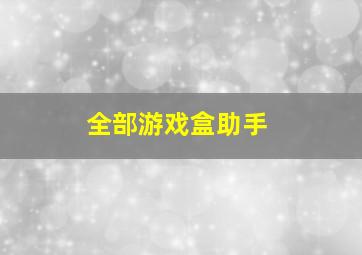 全部游戏盒助手